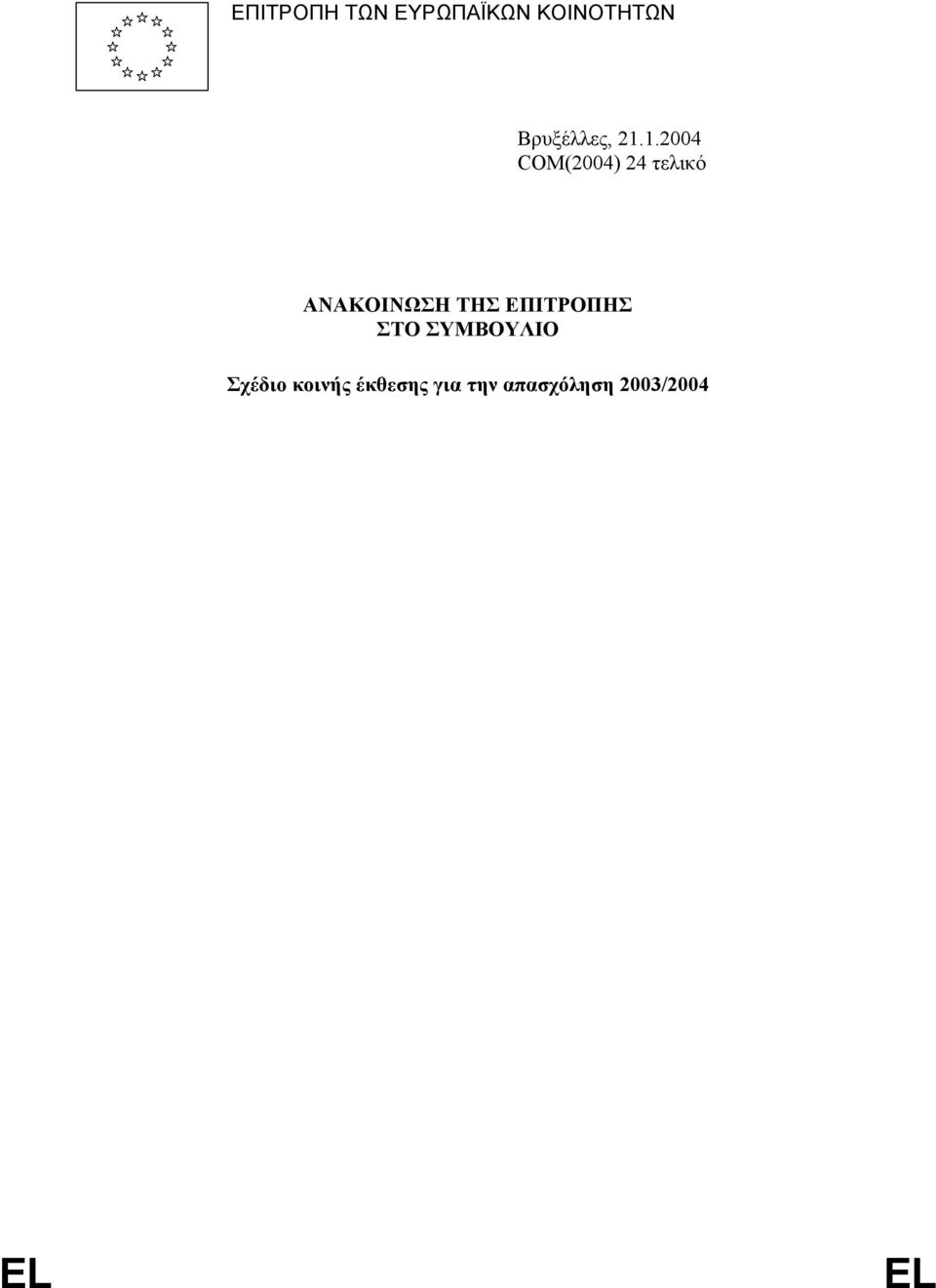 ΕΠΙΤΡΟΠΗ ΤΩΝ ΕΥΡΩΠΑΪΚΩΝ ΚΟΙΝΟΤΗΤΩΝ

Βρυξέλλες, 21.1.2004
COM(2004) 24 τελικό

ΑΝΑΚΟΙΝΩΣΗ ΤΗΣ ΕΠΙΤΡΟΠΗΣ
ΣΤΟ ΣΥΜΒΟΥΛΙΟ

Σχέδιο κοινής έκθεσης για την απασχόληση 2003/2004

EL EL